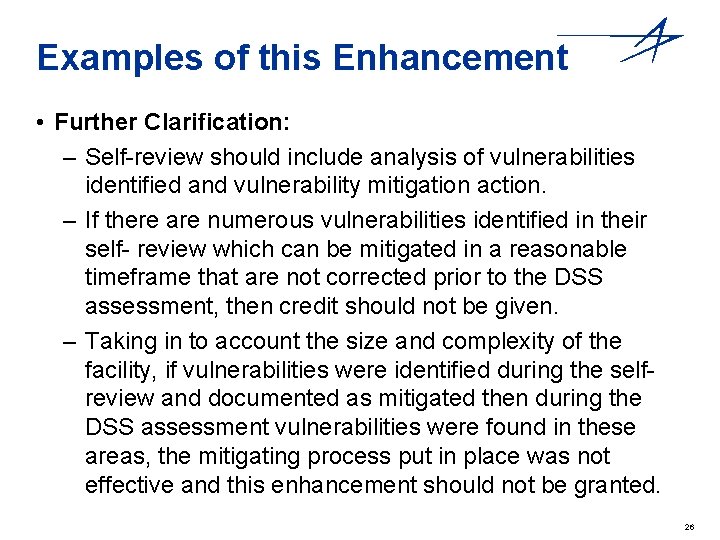 Examples of this Enhancement

• Further Clarification:

– Self-review should include analysis of vulnerabilities identified and vulnerability mitigation action.

– If there are numerous vulnerabilities identified in their self- review which can be mitigated in a reasonable timeframe that are not corrected prior to the DSS assessment, then credit should not be given.

– Taking in to account the size and complexity of the facility, if vulnerabilities were identified during the self-review and documented as mitigated then during the DSS assessment vulnerabilities were found in these areas, the mitigating process put in place was not effective and this enhancement should not be granted.

26